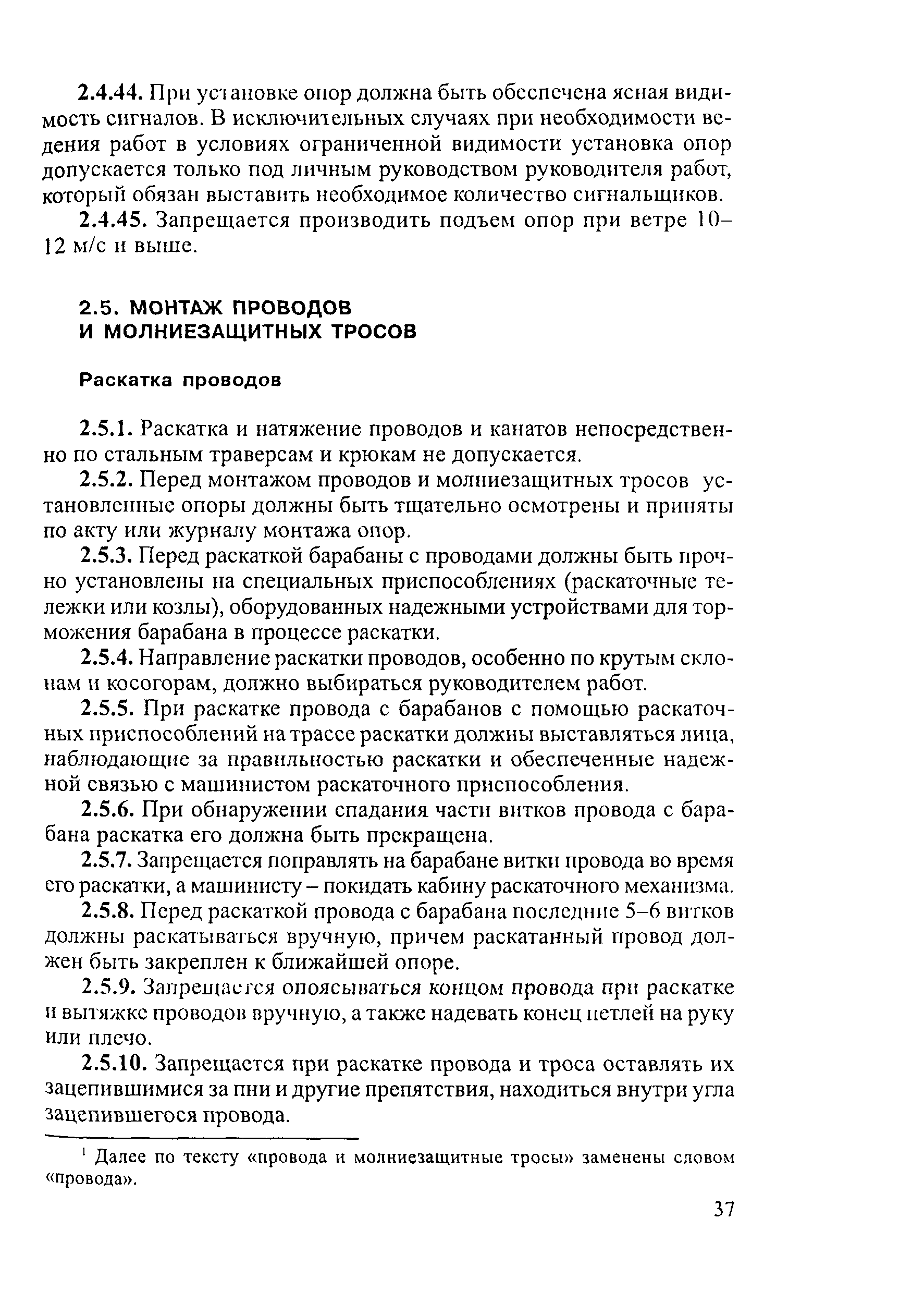 2.4.44. При установке опор должна быть обеспечена ясная видимость сигналов. В исключительных случаях при необходимости ведения работ в условиях ограниченной видимости установка опор допускается только под личным руководством руководителя работ, который обязан выставить необходимое количество сигнальщиков.

2.4.45. Запрещается производить подъем опор при ветре 10–12 м/с и выше.

2.5. МОНТАЖ ПРОВОДОВ И МОЛНИЕЗАЩИТНЫХ ТРОСОВ

Раскатка проводов

2.5.1. Раскатка и натяжение проводов и канатов непосредственно по стальным траверсам и крюкам не допускается.

2.5.2. Перед монтажом проводов и молниезащитных тросов установленные опоры должны быть тщательно осмотрены и приняты по акту или журналу монтажа опор.

2.5.3. Перед раскаткой барабаны с проводами должны быть прочно установлены на специальных приспособлениях (раскаточные тележки или козлы), оборудованных надежными устройствами для торможения барабана в процессе раскатки.

2.5.4. Направление раскатки проводов, особенно по крутым склонам и косогорам, должно выбираться руководителем работ.

2.5.5. При раскатке провода с барабанов с помощью раскаточных приспособлений на трассе раскатки должны выставляться лица, наблюдающие за правильностью раскатки и обеспеченные надежной связью с машинистом раскаточного приспособления.

2.5.6. При обнаружении спадания части витков провода с барабана раскатка его должна быть прекращена.

2.5.7. Запрещается поправлять на барабане витки провода во время его раскатки, а машинисту – покидать кабину раскаточного механизма.

2.5.8. Перед раскаткой провода с барабана последние 5–6 витков должны раскатываться вручную, причем раскатанный провод должен быть закреплен к ближайшей опоре.

2.5.9. Запрещается опоясываться концом провода при раскатке и вытяжке проводов вручную, а также надевать конец петлей на руку или плечо.

2.5.10. Запрещается при раскатке провода и троса оставлять их зацепившимися за пни и другие препятствия, находиться внутри угла зацепившегося провода.

$^1$ Далее по тексту «провода и молниезащитные тросы» заменены словом «провода».

37